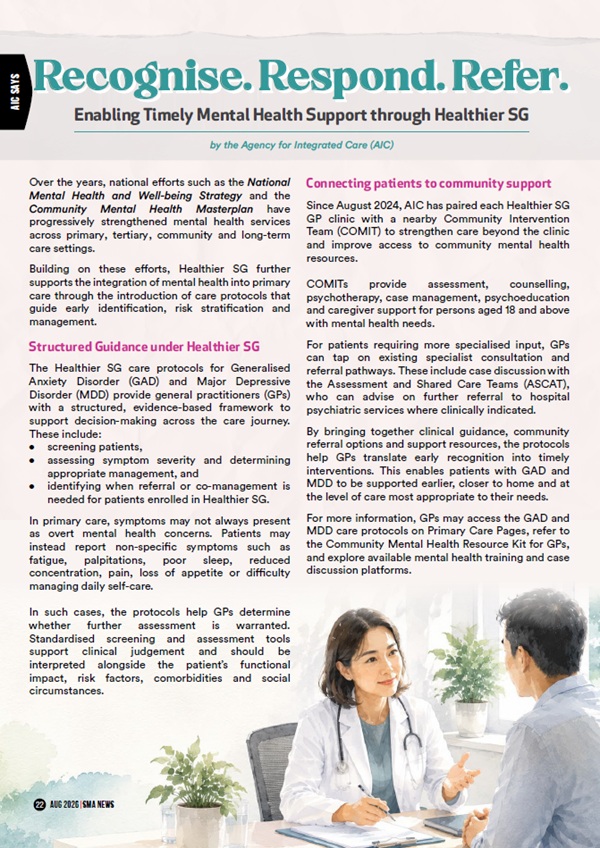 AIC SAYS

Recognise. Respond. Refer.

Enabling Timely Mental Health Support through Healthier SG

by the Agency for Integrated Care (AIC)

Over the years, national efforts such as the National Mental Health and Well-being Strategy and the Community Mental Health Masterplan have progressively strengthened mental health services across primary, tertiary, community and long-term care settings.

Building on these efforts, Healthier SG further supports the integration of mental health into primary care through the introduction of care protocols that guide early identification, risk stratification and management.

Structured Guidance under Healthier SG

The Healthier SG care protocols for Generalised Anxiety Disorder (GAD) and Major Depressive Disorder (MDD) provide general practitioners (GPs) with a structured, evidence-based framework to support decision-making across the care journey. These include:
• screening patients,
• assessing symptom severity and determining appropriate management, and
• identifying when referral or co-management is needed for patients enrolled in Healthier SG.

In primary care, symptoms may not always present as overt mental health concerns. Patients may instead report non-specific symptoms such as fatigue, palpitations, poor sleep, reduced concentration, pain, loss of appetite or difficulty managing daily self-care.

In such cases, the protocols help GPs determine whether further assessment is warranted. Standardised screening and assessment tools support clinical judgement and should be interpreted alongside the patient's functional impact, risk factors, comorbidities and social circumstances.

Connecting patients to community support

Since August 2024, AIC has paired each Healthier SG GP clinic with a nearby Community Intervention Team (COMIT) to strengthen care beyond the clinic and improve access to community mental health resources.

COMITs provide assessment, counselling, psychotherapy, case management, psychoeducation and caregiver support for persons aged 18 and above with mental health needs.

For patients requiring more specialised input, GPs can tap on existing specialist consultation and referral pathways. These include case discussion with the Assessment and Shared Care Teams (ASCAT), who can advise on further referral to hospital psychiatric services where clinically indicated.

By bringing together clinical guidance, community referral options and support resources, the protocols help GPs translate early recognition into timely interventions. This enables patients with GAD and MDD to be supported earlier, closer to home and at the level of care most appropriate to their needs.

For more information, GPs may access the GAD and MDD care protocols on Primary Care Pages, refer to the Community Mental Health Resource Kit for GPs, and explore available mental health training and case discussion platforms.

22 AUG 2026 | SMA NEWS